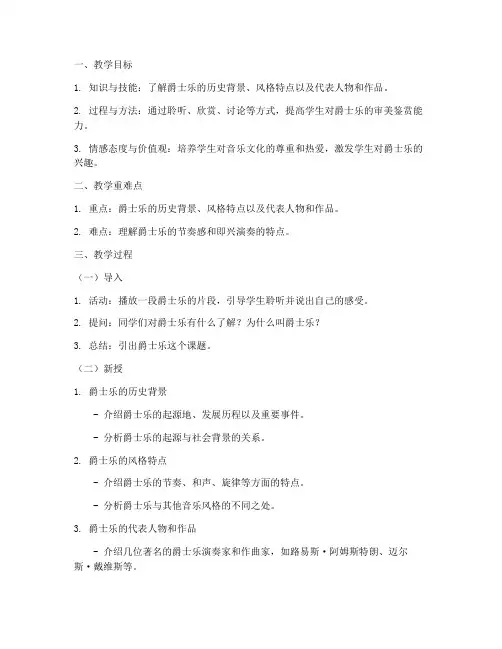 一、教学目标

1. 知识与技能：了解爵士乐的历史背景、风格特点以及代表人物和作品。

2. 过程与方法：通过聆听、欣赏、讨论等方式，提高学生对爵士乐的审美鉴赏能力。

3. 情感态度与价值观：培养学生对音乐文化的尊重和热爱，激发学生对爵士乐的兴趣。

二、教学重难点

1. 重点：爵士乐的历史背景、风格特点以及代表人物和作品。

2. 难点：理解爵士乐的节奏感和即兴演奏的特点。

三、教学过程

（一）导入

1. 活动：播放一段爵士乐的片段，引导学生聆听并说出自己的感受。

2. 提问：同学们对爵士乐有什么了解？为什么叫爵士乐？

3. 总结：引出爵士乐这个课题。

（二）新授

1. 爵士乐的历史背景

- 介绍爵士乐的起源地、发展历程以及重要事件。

- 分析爵士乐的起源与社会背景的关系。

2. 爵士乐的风格特点

- 介绍爵士乐的节奏、和声、旋律等方面的特点。

- 分析爵士乐与其他音乐风格的不同之处。

3. 爵士乐的代表人物和作品

- 介绍几位著名的爵士乐演奏家和作曲家，如路易斯·阿姆斯特朗、迈尔斯·戴维斯等。